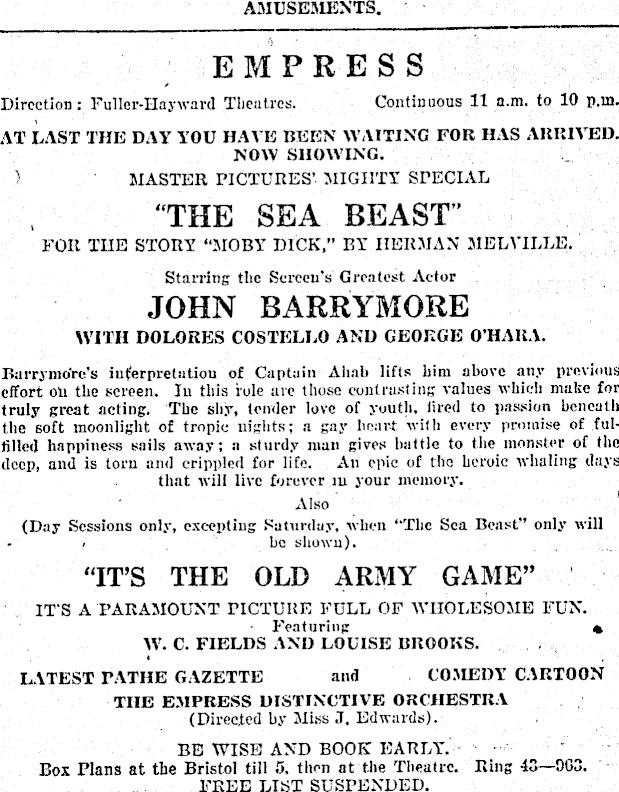 AMUSEMENTS.

EMPRESS

Direction: Fuller-Hayward Theatres. Continuous 11 a.m. to 10 p.m.

AT LAST THE DAY YOU HAVE BEEN WAITING FOR HAS ARRIVED. NOW SHOWING.

MASTER PICTURES' MIGHTY SPECIAL

"THE SEA BEAST"

FOR THE STORY "MOBY DICK," BY HERMAN MELVILLE.

Starring the Screen's Greatest Actor

JOHN BARRYMORE

WITH DOLORES COSTELLO AND GEORGE O'HARA.

Barrymore's interpretation of Captain Ahab lifts him above any previous effort on the screen. In this role are those contrasting values which make for truly great acting. The shy, tender love of youth, fired to passion beneath the soft moonlight of tropic nights; a gay heart with every promise of fulfilled happiness sails away; a sturdy man gives battle to the monster of the deep, and is torn and crippled for life. An epic of the heroic whaling days that will live forever in your memory.

Also

(Day Sessions only, excepting Saturday, when "The Sea Beast" only will be shown).

"IT'S THE OLD ARMY GAME"

IT'S A PARAMOUNT PICTURE FULL OF WHOLESOME FUN.

Featuring

W. C. FIELDS AND LOUISE BROOKS.

LATEST PATHE GAZETTE and COMEDY CARTOON

THE EMPRESS DISTINCTIVE ORCHESTRA

(Directed by Miss J. Edwards).

BE WISE AND BOOK EARLY.

Box Plans at the Bristol till 5, then at the Theatre. Ring 43—963.

FREE LIST SUSPENDED.